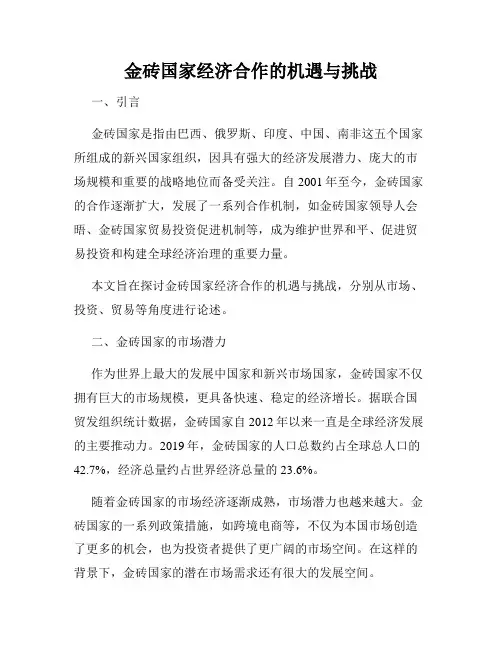 金砖国家经济合作的机遇与挑战

一、引言

金砖国家是指由巴西、俄罗斯、印度、中国、南非这五个国家所组成的新兴国家组织，因具有强大的经济发展潜力、庞大的市场规模和重要的战略地位而备受关注。自 2001 年至今，金砖国家的合作逐渐扩大，发展了一系列合作机制，如金砖国家领导人会晤、金砖国家贸易投资促进机制等，成为维护世界和平、促进贸易投资和构建全球经济治理的重要力量。

本文旨在探讨金砖国家经济合作的机遇与挑战，分别从市场、投资、贸易等角度进行论述。

二、金砖国家的市场潜力

作为世界上最大的发展中国家和新兴市场国家，金砖国家不仅拥有巨大的市场规模，更具备快速、稳定的经济增长。据联合国贸发组织统计数据，金砖国家自 2012 年以来一直是全球经济发展的主要推动力。2019 年，金砖国家的人口总数约占全球总人口的 42.7%，经济总量约占世界经济总量的 23.6%。

随着金砖国家的市场经济逐渐成熟，市场潜力也越来越大。金砖国家的一系列政策措施，如跨境电商等，不仅为本国市场创造了更多的机会，也为投资者提供了更广阔的市场空间。在这样的背景下，金砖国家的潜在市场需求还有很大的发展空间。